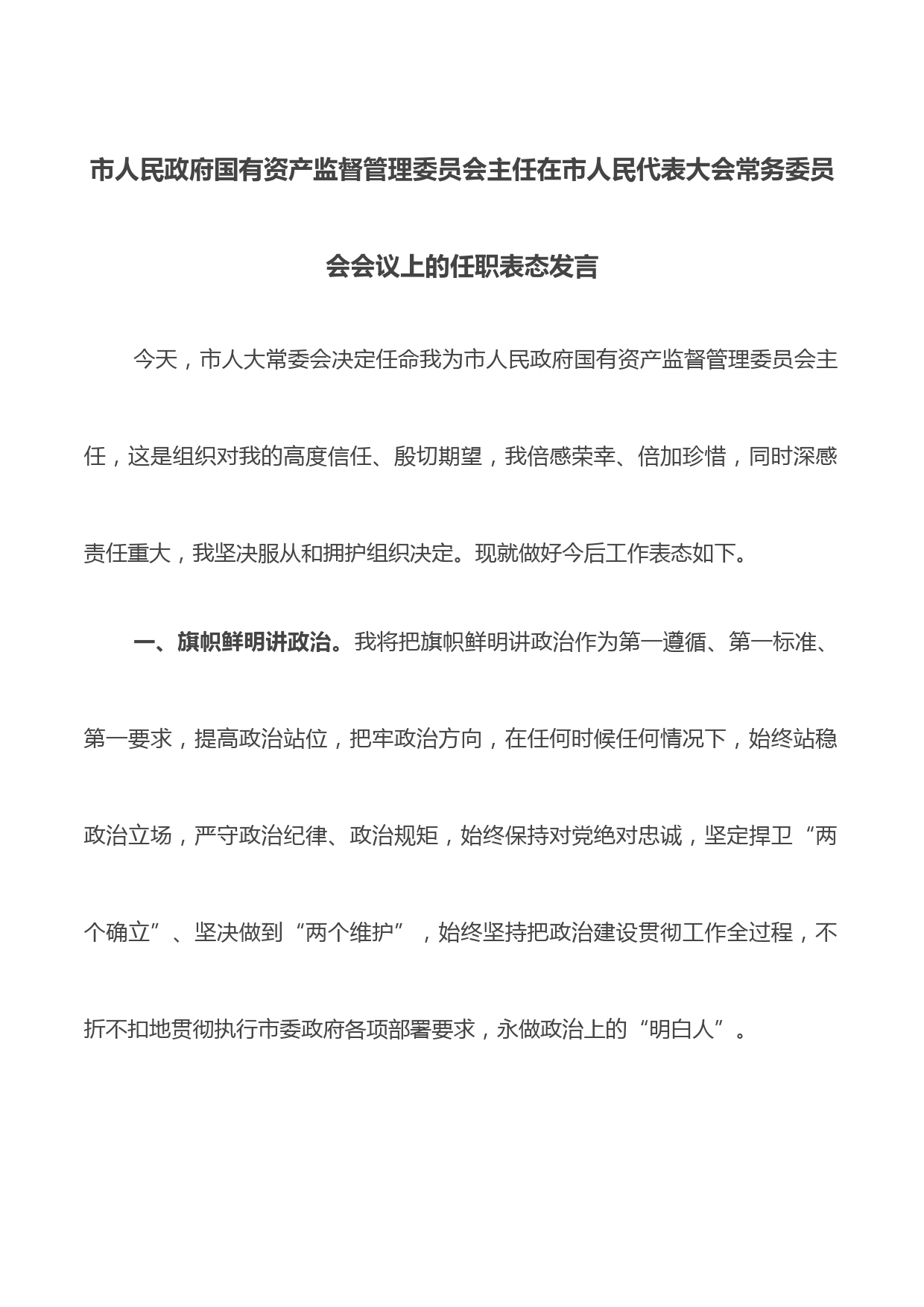 市人民政府国有资产监督管理委员会主任在市人民代表大会常务委员会会议上的任职表态发言

今天，市人大常委会决定任命我为市人民政府国有资产监督管理委员会主任，这是组织对我的高度信任、殷切期望，我倍感荣幸、倍加珍惜，同时深感责任重大，我坚决服从和拥护组织决定。现就做好今后工作表态如下。

一、旗帜鲜明讲政治。我将把旗帜鲜明讲政治作为第一遵循、第一标准、第一要求，提高政治站位，把牢政治方向，在任何时候任何情况下，始终站稳政治立场，严守政治纪律、政治规矩，始终保持对党绝对忠诚，坚定捍卫“两个确立”、坚决做到“两个维护”，始终坚持把政治建设贯彻工作全过程，不折不扣地贯彻执行市委政府各项部署要求，永做政治上的“明白人”。